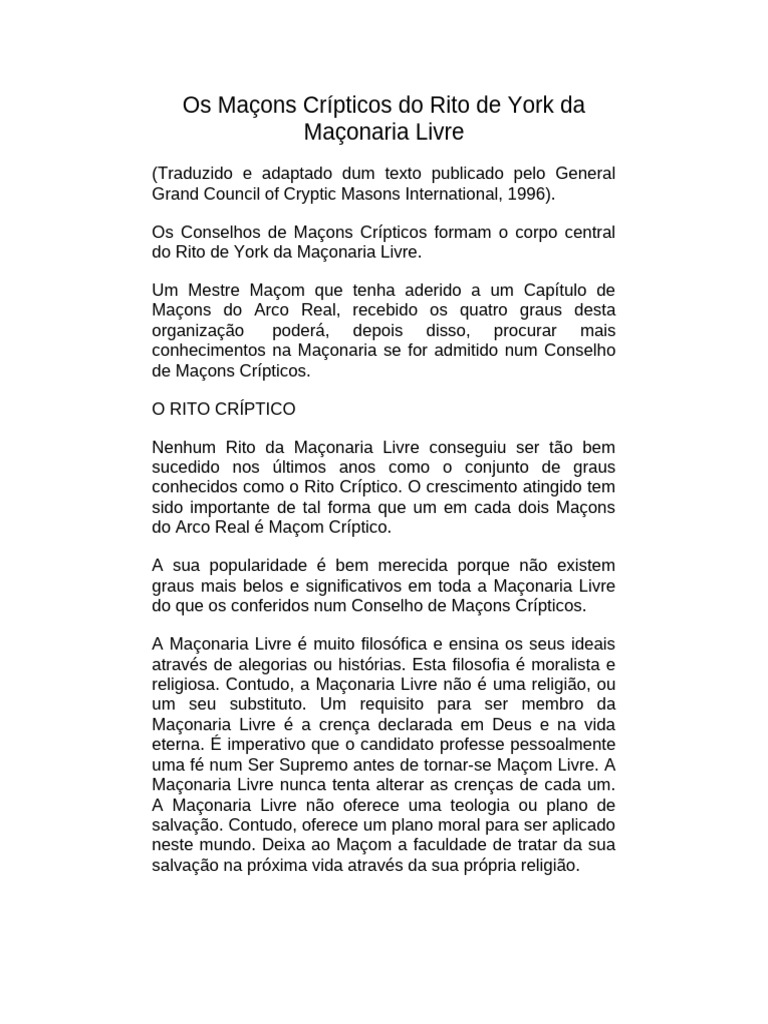 Os Maçons Crípticos do Rito de York da Maçonaria Livre

(Traduzido e adaptado dum texto publicado pelo General Grand Council of Cryptic Masons International, 1996).

Os Conselhos de Maçons Crípticos formam o corpo central do Rito de York da Maçonaria Livre.

Um Mestre Maçom que tenha aderido a um Capítulo de Maçons do Arco Real, recebido os quatro graus desta organização poderá, depois disso, procurar mais conhecimentos na Maçonaria se for admitido num Conselho de Maçons Crípticos.

O RITO CRÍPTICO

Nenhum Rito da Maçonaria Livre conseguiu ser tão bem sucedido nos últimos anos como o conjunto de graus conhecidos como o Rito Críptico. O crescimento atingido tem sido importante de tal forma que um em cada dois Maçons do Arco Real é Maçom Críptico.

A sua popularidade é bem merecida porque não existem graus mais belos e significativos em toda a Maçonaria Livre do que os conferidos num Conselho de Maçons Crípticos.

A Maçonaria Livre é muito filosófica e ensina os seus ideais através de alegorias ou histórias. Esta filosofia é moralista e religiosa. Contudo, a Maçonaria Livre não é uma religião, ou um seu substituto. Um requisito para ser membro da Maçonaria Livre é a crença declarada em Deus e na vida eterna. É imperativo que o candidato professe pessoalmente uma fé num Ser Supremo antes de tornar-se Maçom Livre. A Maçonaria Livre nunca tenta alterar as crenças de cada um. A Maçonaria Livre não oferece uma teologia ou plano de salvação. Contudo, oferece um plano moral para ser aplicado neste mundo. Deixa ao Maçom a faculdade de tratar da sua salvação na próxima vida através da sua própria religião.